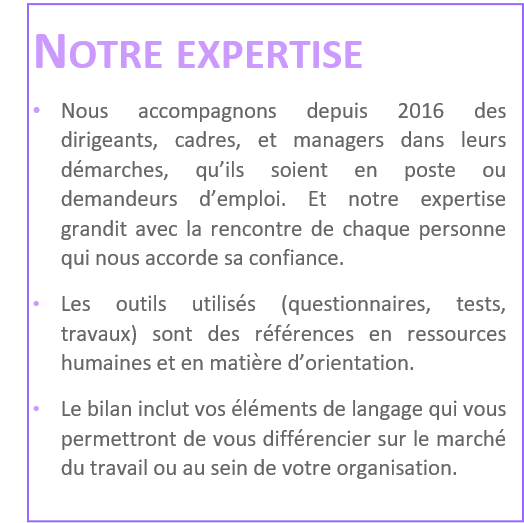 NOTRE EXPERTISE

• Nous accompagnons depuis 2016 des dirigeants, cadres, et managers dans leurs démarches, qu'ils soient en poste ou demandeurs d'emploi. Et notre expertise grandit avec la rencontre de chaque personne qui nous accorde sa confiance.

• Les outils utilisés (questionnaires, tests, travaux) sont des références en ressources humaines et en matière d'orientation.

• Le bilan inclut vos éléments de langage qui vous permettront de vous différencier sur le marché du travail ou au sein de votre organisation.